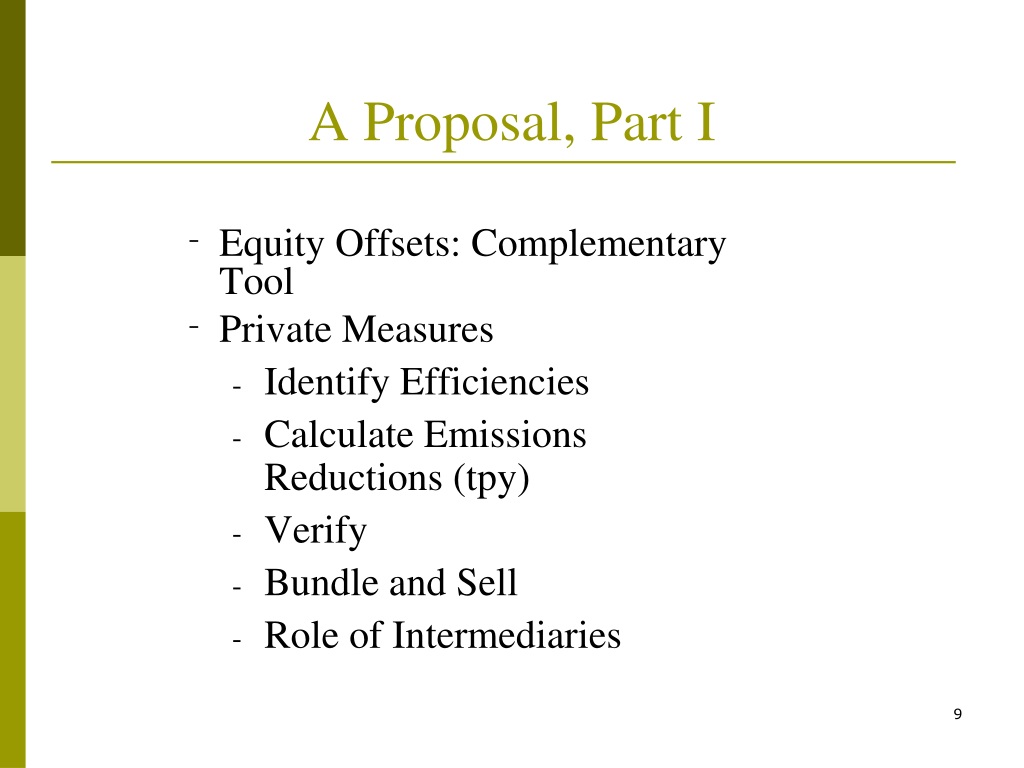 A Proposal, Part I

- Equity Offsets: Complementary Tool
- Private Measures
  - Identify Efficiencies
  - Calculate Emissions Reductions (tpy)
  - Verify
  - Bundle and Sell
  - Role of Intermediaries

9